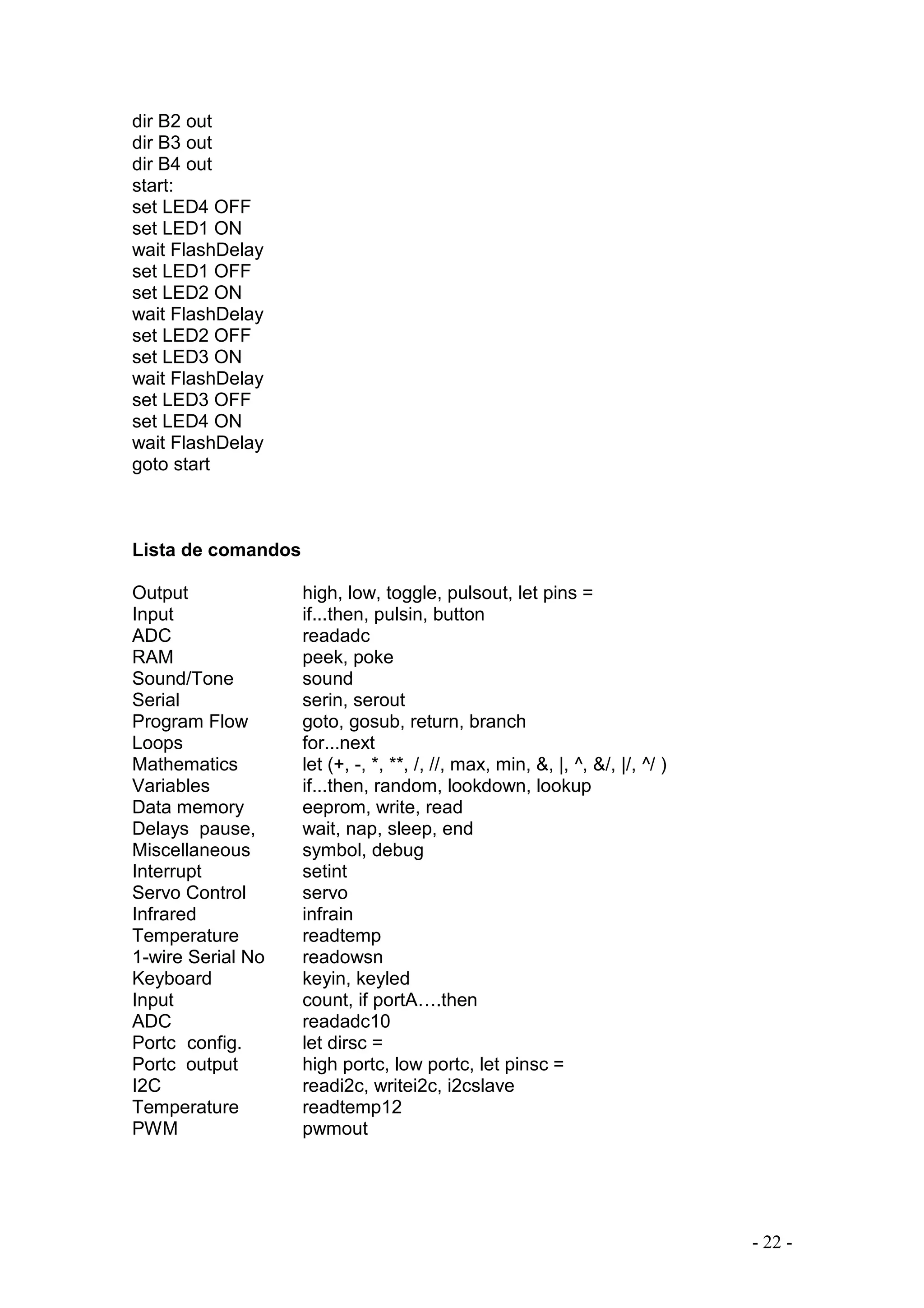 dir B2 out
dir B3 out
dir B4 out
start:
set LED4 OFF
set LED1 ON
wait FlashDelay
set LED1 OFF
set LED2 ON
wait FlashDelay
set LED2 OFF
set LED3 ON
wait FlashDelay
set LED3 OFF
set LED4 ON
wait FlashDelay
goto start

**Lista de comandos**

| | |
|---|---|
| Output | high, low, toggle, pulsout, let pins = |
| Input | if...then, pulsin, button |
| ADC | readadc |
| RAM | peek, poke |
| Sound/Tone | sound |
| Serial | serin, serout |
| Program Flow | goto, gosub, return, branch |
| Loops | for...next |
| Mathematics | let (+, -, *, **, /, //, max, min, &, \|, ^, &/, \|/, ^/ ) |
| Variables | if...then, random, lookdown, lookup |
| Data memory | eeprom, write, read |
| Delays pause, | wait, nap, sleep, end |
| Miscellaneous | symbol, debug |
| Interrupt | setint |
| Servo Control | servo |
| Infrared | infrain |
| Temperature | readtemp |
| 1-wire Serial No | readowsn |
| Keyboard | keyin, keyled |
| Input | count, if portA….then |
| ADC | readadc10 |
| Portc config. | let dirsc = |
| Portc output | high portc, low portc, let pinsc = |
| I2C | readi2c, writei2c, i2cslave |
| Temperature | readtemp12 |
| PWM | pwmout |

- 22 -